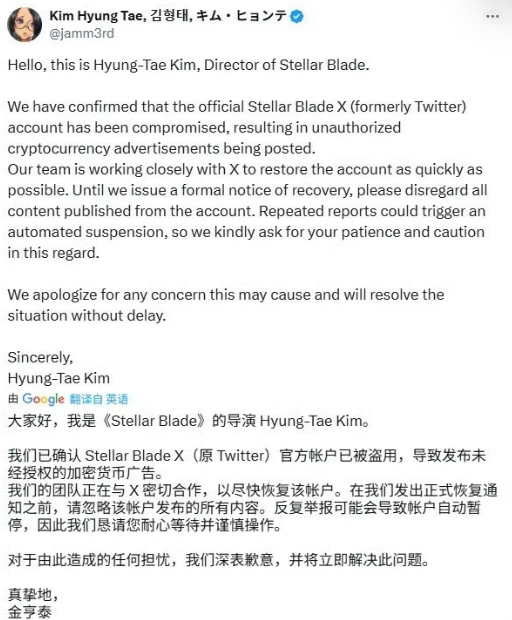 Kim Hyung Tae, 김형태, キム・ヒョンテ
@jamm3rd

Hello, this is Hyung-Tae Kim, Director of Stellar Blade.

We have confirmed that the official Stellar Blade X (formerly Twitter) account has been compromised, resulting in unauthorized cryptocurrency advertisements being posted.
Our team is working closely with X to restore the account as quickly as possible. Until we issue a formal notice of recovery, please disregard all content published from the account. Repeated reports could trigger an automated suspension, so we kindly ask for your patience and caution in this regard.

We apologize for any concern this may cause and will resolve the situation without delay.

Sincerely,
Hyung-Tae Kim

由 Google 翻译自 英语

大家好，我是《Stellar Blade》的导演 Hyung-Tae Kim。

我们已确认 Stellar Blade X（原 Twitter）官方帐户已被盗用，导致发布未经授权的加密货币广告。
我们的团队正在与 X 密切合作，以尽快恢复该帐户。在我们发出正式恢复通知之前，请忽略该帐户发布的所有内容。反复举报可能会导致帐户自动暂停，因此我们恳请您耐心等待并谨慎操作。

对于由此造成的任何担忧，我们深表歉意，并将立即解决此问题。

真挚地，
金亨泰